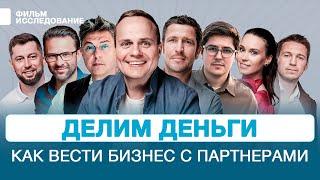 ФИЛЬМ
ИССЛЕДОВАНИЕ

ДЕЛИМ ДЕНЬГИ

КАК ВЕСТИ БИЗНЕС С ПАРТНЕРАМИ